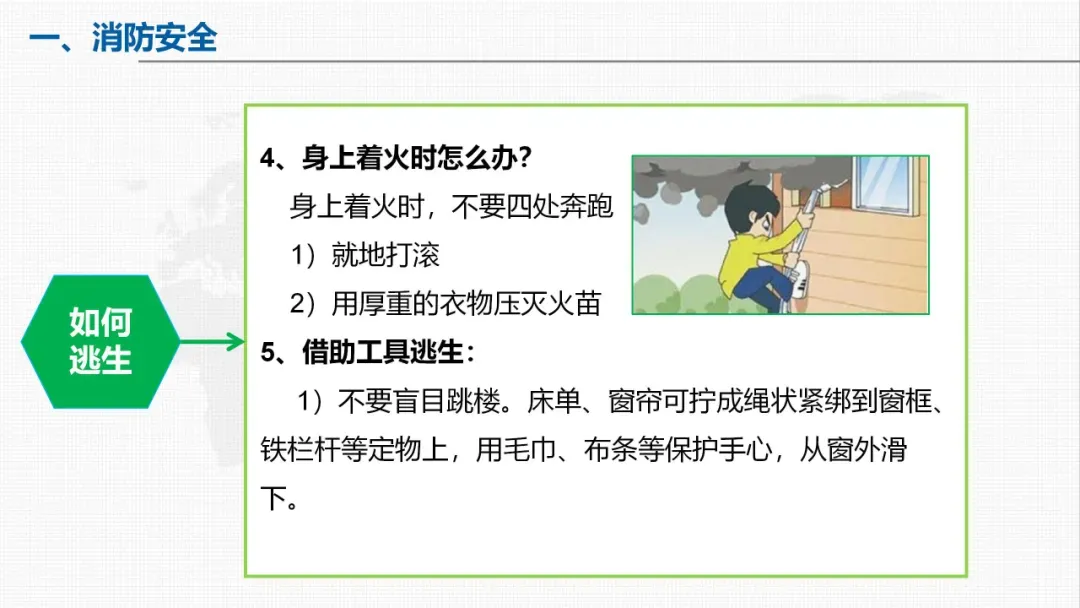 一、消防安全

如何
逃生

4、身上着火时怎么办?

身上着火时，不要四处奔跑

1）就地打滚

2）用厚重的衣物压灭火苗

5、借助工具逃生：

1）不要盲目跳楼。床单、窗帘可拧成绳状紧绑到窗框、铁栏杆等定物上，用毛巾、布条等保护手心，从窗外滑下。